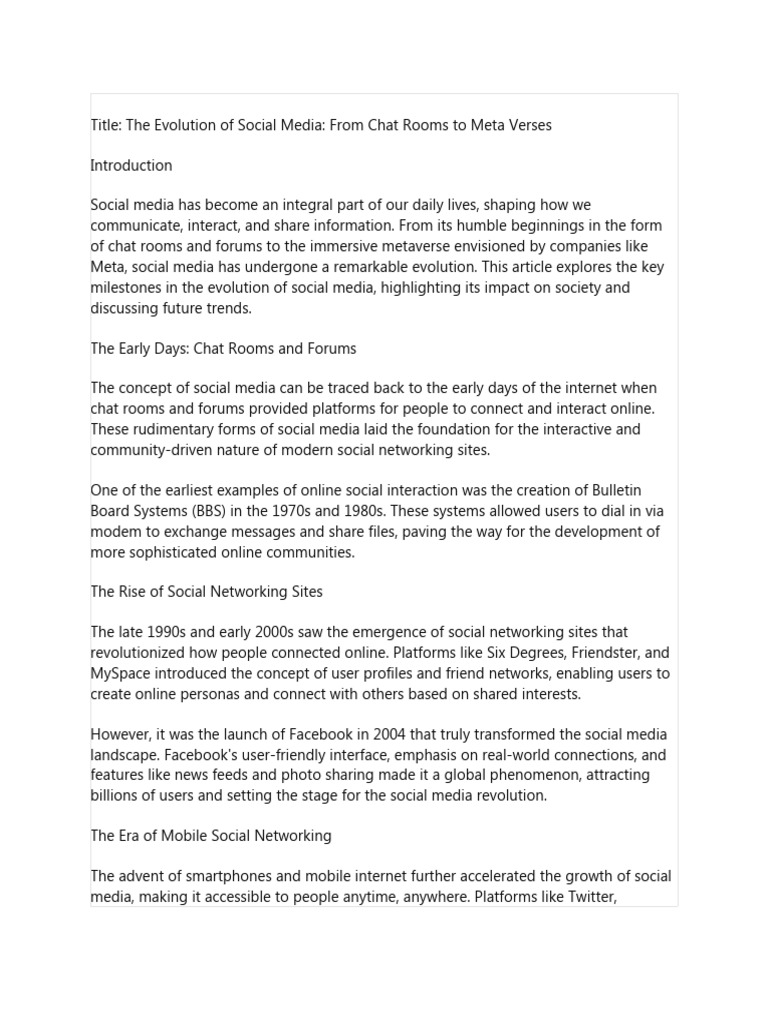 Title: The Evolution of Social Media: From Chat Rooms to Meta Verses

Introduction

Social media has become an integral part of our daily lives, shaping how we communicate, interact, and share information. From its humble beginnings in the form of chat rooms and forums to the immersive metaverse envisioned by companies like Meta, social media has undergone a remarkable evolution. This article explores the key milestones in the evolution of social media, highlighting its impact on society and discussing future trends.

The Early Days: Chat Rooms and Forums

The concept of social media can be traced back to the early days of the internet when chat rooms and forums provided platforms for people to connect and interact online. These rudimentary forms of social media laid the foundation for the interactive and community-driven nature of modern social networking sites.

One of the earliest examples of online social interaction was the creation of Bulletin Board Systems (BBS) in the 1970s and 1980s. These systems allowed users to dial in via modem to exchange messages and share files, paving the way for the development of more sophisticated online communities.

The Rise of Social Networking Sites

The late 1990s and early 2000s saw the emergence of social networking sites that revolutionized how people connected online. Platforms like Six Degrees, Friendster, and MySpace introduced the concept of user profiles and friend networks, enabling users to create online personas and connect with others based on shared interests.

However, it was the launch of Facebook in 2004 that truly transformed the social media landscape. Facebook's user-friendly interface, emphasis on real-world connections, and features like news feeds and photo sharing made it a global phenomenon, attracting billions of users and setting the stage for the social media revolution.

The Era of Mobile Social Networking

The advent of smartphones and mobile internet further accelerated the growth of social media, making it accessible to people anytime, anywhere. Platforms like Twitter,